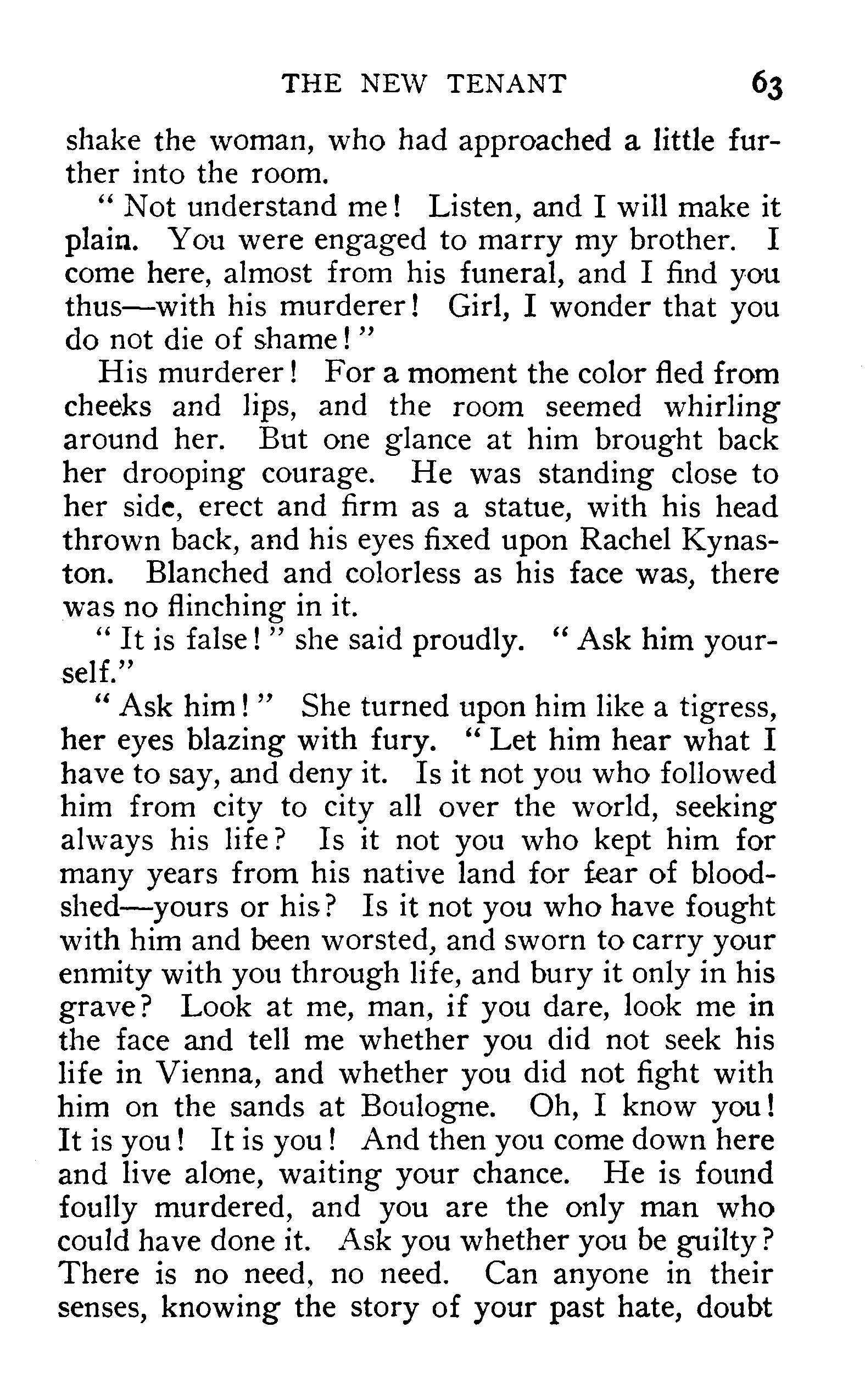 THE NEW TENANT 63

shake the woman, who had approached a little further into the room.

"Not understand me! Listen, and I will make it plain. You were engaged to marry my brother. I come here, almost from his funeral, and I find you thus—with his murderer! Girl, I wonder that you do not die of shame!"

His murderer! For a moment the color fled from cheeks and lips, and the room seemed whirling around her. But one glance at him brought back her drooping courage. He was standing close to her side, erect and firm as a statue, with his head thrown back, and his eyes fixed upon Rachel Kynaston. Blanched and colorless as his face was, there was no flinching in it.

"It is false!" she said proudly. "Ask him yourself."

"Ask him!" She turned upon him like a tigress, her eyes blazing with fury. "Let him hear what I have to say, and deny it. Is it not you who followed him from city to city all over the world, seeking always his life? Is it not you who kept him for many years from his native land for fear of bloodshed—yours or his? Is it not you who have fought with him and been worsted, and sworn to carry your enmity with you through life, and bury it only in his grave? Look at me, man, if you dare, look me in the face and tell me whether you did not seek his life in Vienna, and whether you did not fight with him on the sands at Boulogne. Oh, I know you! It is you! It is you! And then you come down here and live alone, waiting your chance. He is found foully murdered, and you are the only man who could have done it. Ask you whether you be guilty? There is no need, no need. Can anyone in their senses, knowing the story of your past hate, doubt